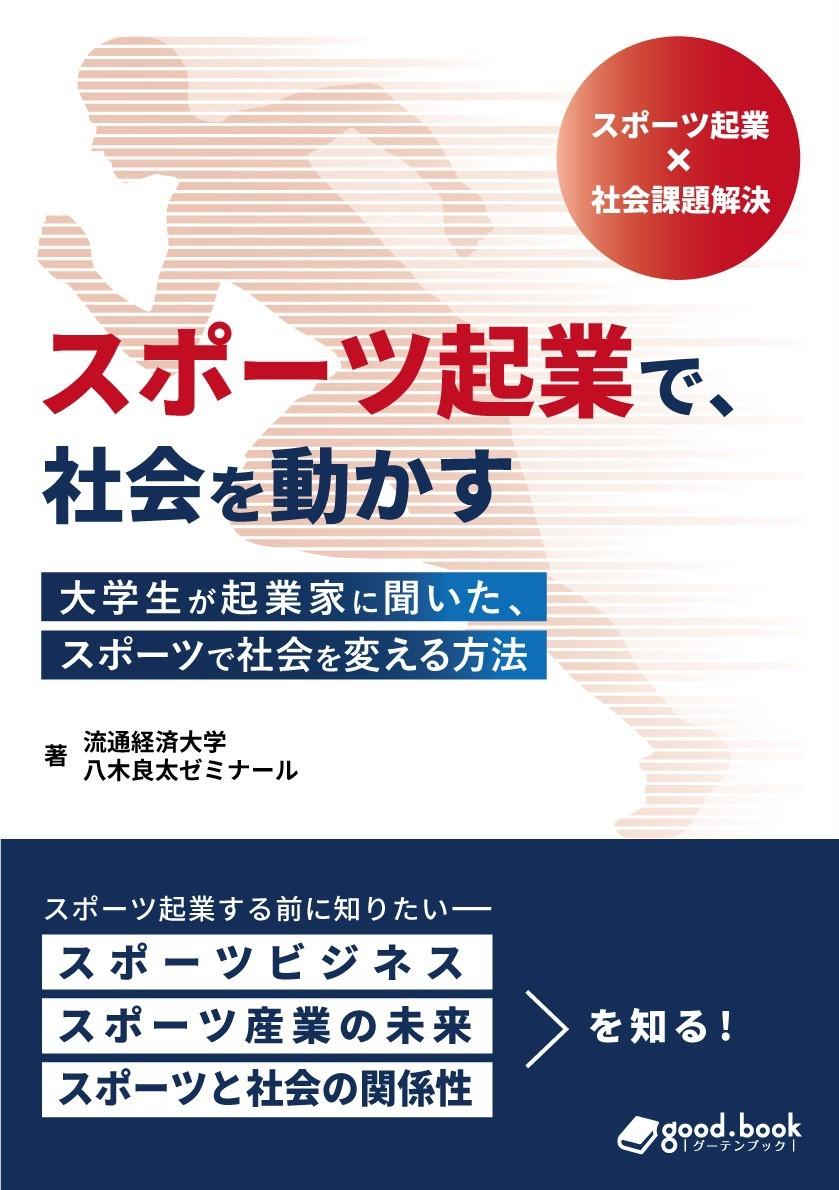 スポーツ起業
×
社会課題解決

スポーツ起業で、
社会を動かす

大学生が起業家に聞いた、
スポーツで社会を変える方法

著 流通経済大学
八木良太ゼミナール

スポーツ起業する前に知りたい──

スポーツビジネス
スポーツ産業の未来
スポーツと社会の関係性

を知る！

good.book
グーテンブック